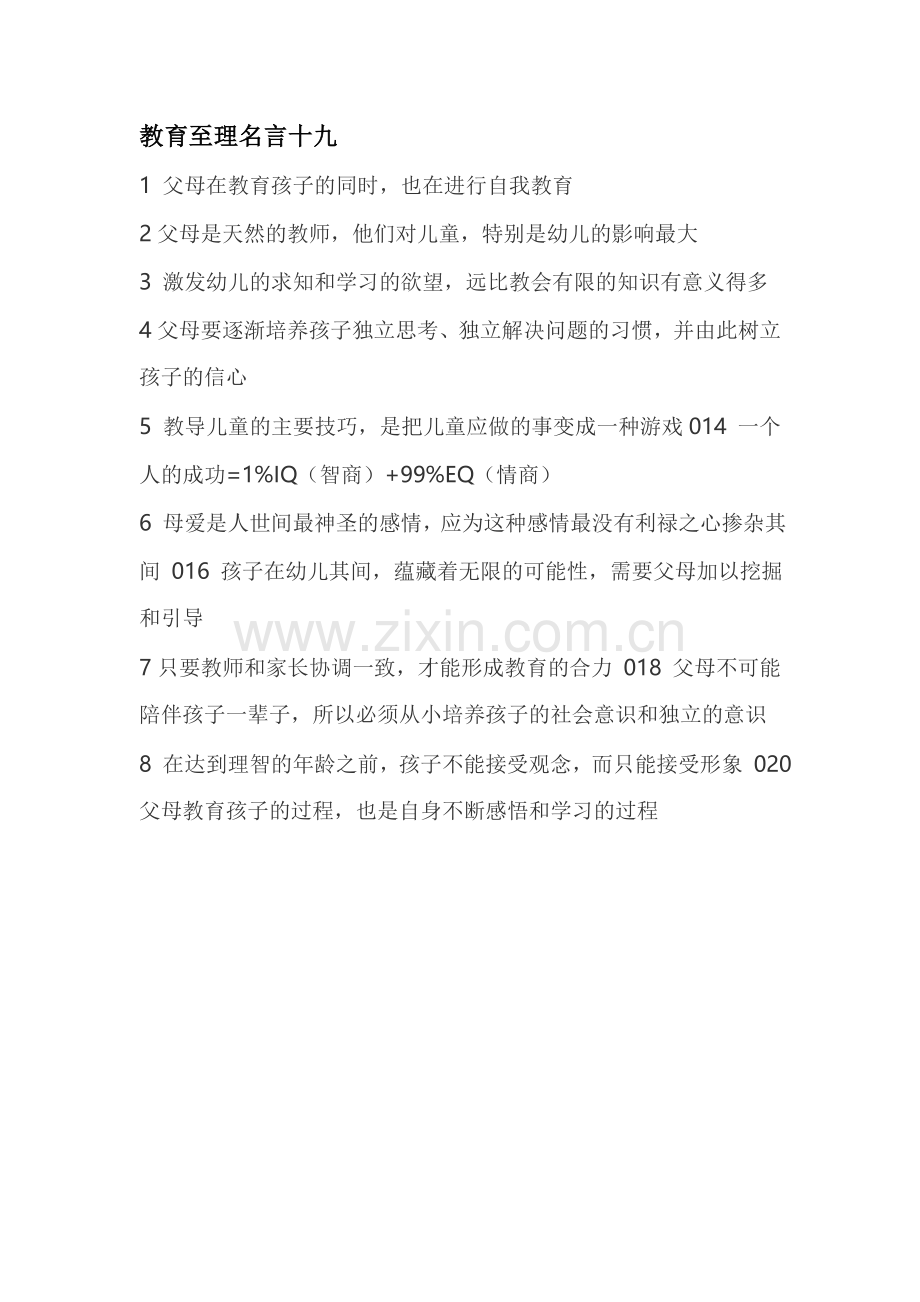 教育至理名言十九

1 父母在教育孩子的同时，也在进行自我教育

2 父母是天然的教师，他们对儿童，特别是幼儿的影响最大

3 激发幼儿的求知和学习的欲望，远比教会有限的知识有意义得多

4 父母要逐渐培养孩子独立思考、独立解决问题的习惯，并由此树立孩子的信心

5 教导儿童的主要技巧，是把儿童应做的事变成一种游戏 014 一个人的成功=1%IQ（智商）+99%EQ（情商）

6 母爱是人世间最神圣的感情，应为这种感情最没有利禄之心掺杂其间 016 孩子在幼儿其间，蕴藏着无限的可能性，需要父母加以挖掘和引导

www.zixin.com.cn

7 只要教师和家长协调一致，才能形成教育的合力 018 父母不可能陪伴孩子一辈子，所以必须从小培养孩子的社会意识和独立的意识

8 在达到理智的年龄之前，孩子不能接受观念，而只能接受形象 020 父母教育孩子的过程，也是自身不断感悟和学习的过程